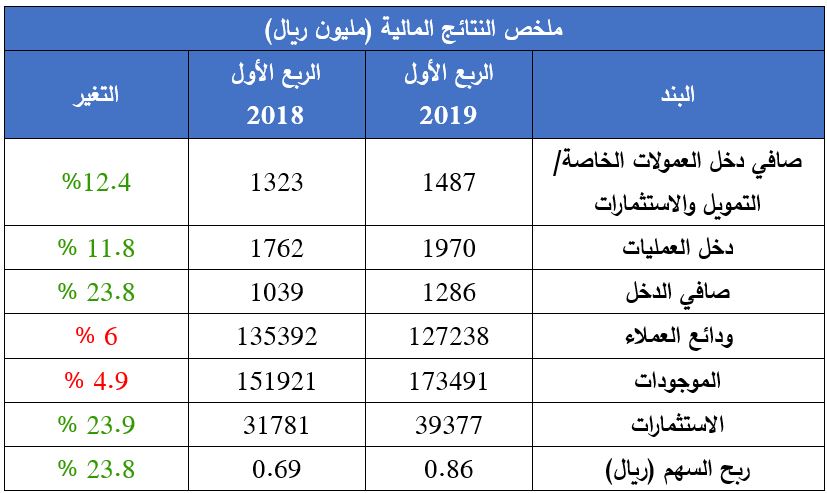 ملخص النتائج المالية (مليون ريال)

| البند | الربع الأول 2019 | الربع الأول 2018 | التغير |
|---|---|---|---|
| صافي دخل العمولات الخاصة/ التمويل والاستثمارات | 1487 | 1323 | %12.4 |
| دخل العمليات | 1970 | 1762 | % 11.8 |
| صافي الدخل | 1286 | 1039 | % 23.8 |
| ودائع العملاء | 127238 | 135392 | % 6 |
| الموجودات | 173491 | 151921 | % 4.9 |
| الاستثمارات | 39377 | 31781 | % 23.9 |
| ربح السهم (ريال) | 0.86 | 0.69 | % 23.8 |